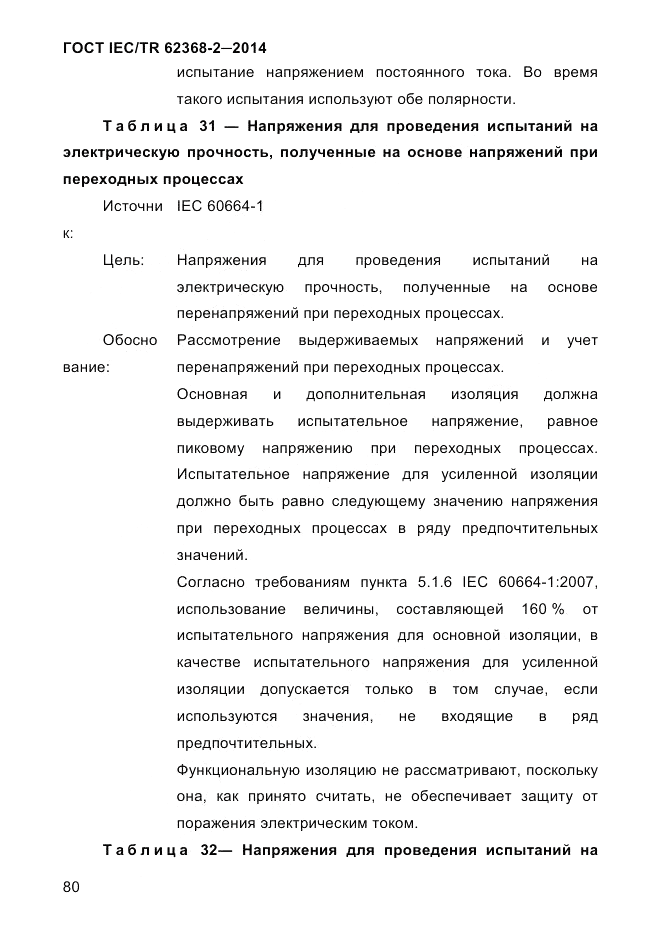 ГОСТ IEC/TR 62368-2—2014

испытание напряжением постоянного тока. Во время такого испытания используют обе полярности.

Таблица 31 — Напряжения для проведения испытаний на электрическую прочность, полученные на основе напряжений при переходных процессах

Источник: IEC 60664-1

Цель: Напряжения для проведения испытаний на электрическую прочность, полученные на основе перенапряжений при переходных процессах.

Обоснование: Рассмотрение выдерживаемых напряжений и учет перенапряжений при переходных процессах.

Основная и дополнительная изоляция должна выдерживать испытательное напряжение, равное пиковому напряжению при переходных процессах. Испытательное напряжение для усиленной изоляции должно быть равно следующему значению напряжения при переходных процессах в ряду предпочтительных значений.

Согласно требованиям пункта 5.1.6 IEC 60664-1:2007, использование величины, составляющей 160 % от испытательного напряжения для основной изоляции, в качестве испытательного напряжения для усиленной изоляции допускается только в том случае, если используются значения, не входящие в ряд предпочтительных.

Функциональную изоляцию не рассматривают, поскольку она, как принято считать, не обеспечивает защиту от поражения электрическим током.

Таблица 32— Напряжения для проведения испытаний на

80